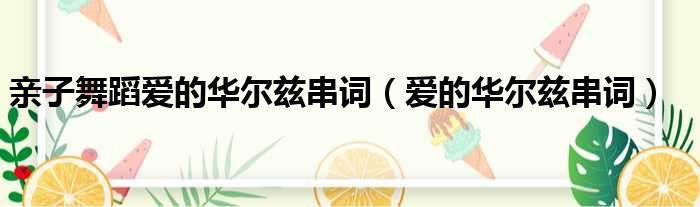 亲子舞蹈爱的华尔兹串词（爱的华尔兹串词）